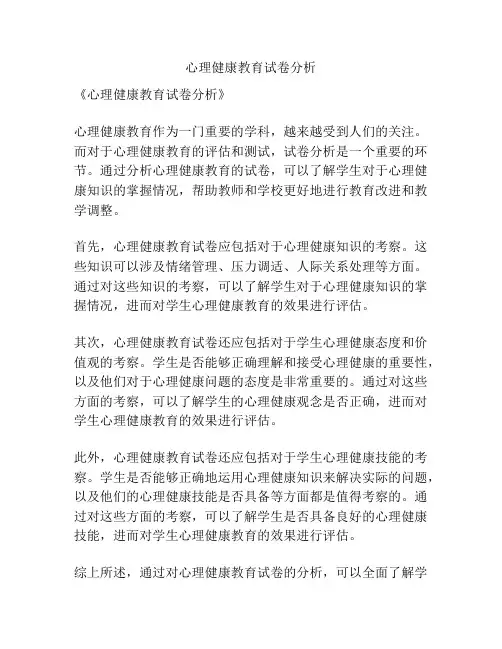 心理健康教育试卷分析

《心理健康教育试卷分析》

心理健康教育作为一门重要的学科，越来越受到人们的关注。而对于心理健康教育的评估和测试，试卷分析是一个重要的环节。通过分析心理健康教育的试卷，可以了解学生对于心理健康知识的掌握情况，帮助教师和学校更好地进行教育改进和教学调整。

首先，心理健康教育试卷应包括对于心理健康知识的考察。这些知识可以涉及情绪管理、压力调适、人际关系处理等方面。通过对这些知识的考察，可以了解学生对于心理健康知识的掌握情况，进而对学生心理健康教育的效果进行评估。

其次，心理健康教育试卷还应包括对于学生心理健康态度和价值观的考察。学生是否能够正确理解和接受心理健康的重要性，以及他们对于心理健康问题的态度是非常重要的。通过对这些方面的考察，可以了解学生的心理健康观念是否正确，进而对学生心理健康教育的效果进行评估。

此外，心理健康教育试卷还应包括对于学生心理健康技能的考察。学生是否能够正确地运用心理健康知识来解决实际的问题，以及他们的心理健康技能是否具备等方面都是值得考察的。通过对这些方面的考察，可以了解学生是否具备良好的心理健康技能，进而对学生心理健康教育的效果进行评估。

综上所述，通过对心理健康教育试卷的分析，可以全面了解学